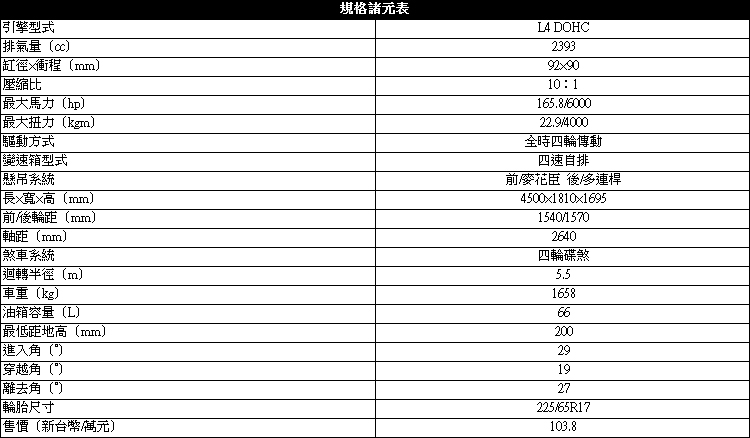 | 規格諸元表 | |
|---|---|
| 引擎型式 | L4 DOHC |
| 排氣量(cc) | 2393 |
| 缸徑×衝程(mm) | 92×90 |
| 壓縮比 | 10:1 |
| 最大馬力(hp) | 165.8/6000 |
| 最大扭力(kgm) | 22.9/4000 |
| 驅動方式 | 全時四輪傳動 |
| 變速箱型式 | 四速自排 |
| 懸吊系統 | 前/麥花臣 後/多連桿 |
| 長×寬×高(mm) | 4500×1810×1695 |
| 前/後輪距(mm) | 1540/1570 |
| 軸距(mm) | 2640 |
| 煞車系統 | 四輪碟煞 |
| 迴轉半徑(m) | 5.5 |
| 車重(kg) | 1658 |
| 油箱容量(L) | 66 |
| 最低距地高(mm) | 200 |
| 進入角(°) | 29 |
| 穿越角(°) | 19 |
| 離去角(°) | 27 |
| 輪胎尺寸 | 225/65R17 |
| 售價(新台幣/萬元) | 103.8 |